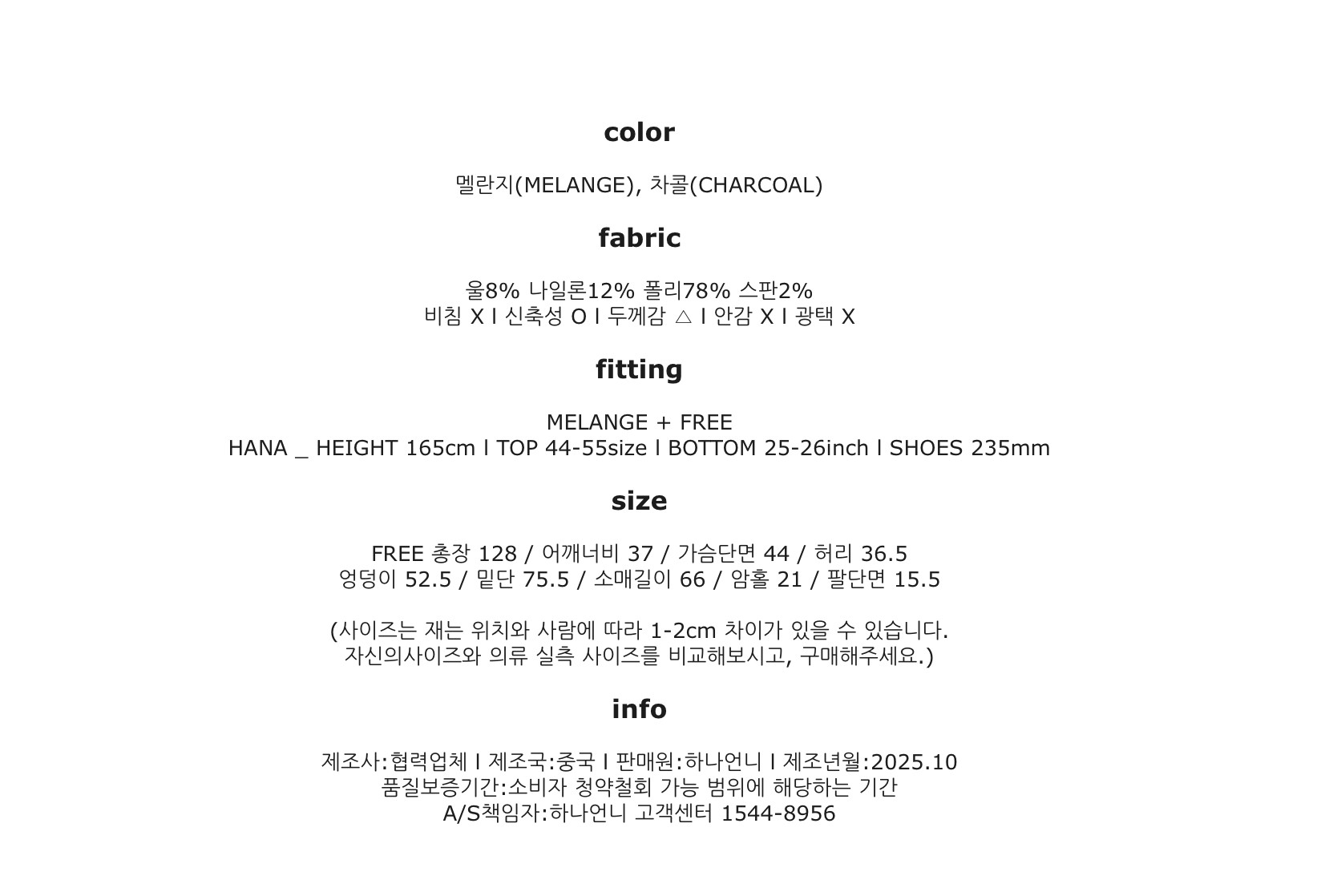 color

멜란지(MELANGE), 차콜(CHARCOAL)

fabric

울8% 나일론12% 폴리78% 스판2%
비침 X l 신축성 O l 두께감 △ l 안감 X l 광택 X

fitting

MELANGE + FREE
HANA _ HEIGHT 165cm l TOP 44-55size l BOTTOM 25-26inch l SHOES 235mm

size

FREE 총장 128 / 어깨너비 37 / 가슴단면 44 / 허리 36.5
엉덩이 52.5 / 밑단 75.5 / 소매길이 66 / 암홀 21 / 팔단면 15.5

(사이즈는 재는 위치와 사람에 따라 1-2cm 차이가 있을 수 있습니다.
자신의사이즈와 의류 실측 사이즈를 비교해보시고, 구매해주세요.)

info

제조사:협력업체 l 제조국:중국 l 판매원:하나언니 l 제조년월:2025.10
품질보증기간:소비자 청약철회 가능 범위에 해당하는 기간
A/S책임자:하나언니 고객센터 1544-8956